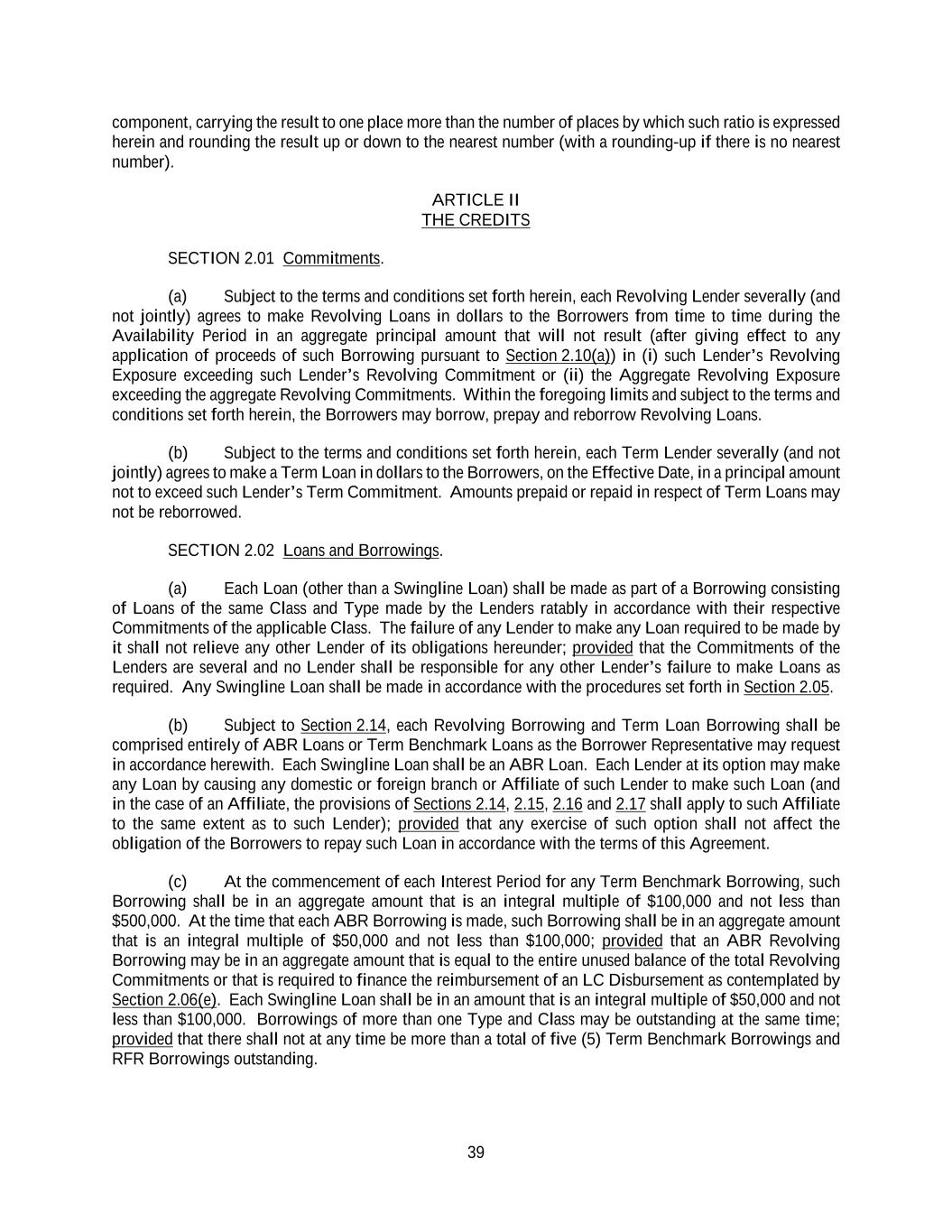 component, carrying the result to one place more than the number of places by which such ratio is expressed herein and rounding the result up or down to the nearest number (with a rounding-up if there is no nearest number).

ARTICLE II
THE CREDITS

SECTION 2.01 Commitments.

(a) Subject to the terms and conditions set forth herein, each Revolving Lender severally (and not jointly) agrees to make Revolving Loans in dollars to the Borrowers from time to time during the Availability Period in an aggregate principal amount that will not result (after giving effect to any application of proceeds of such Borrowing pursuant to Section 2.10(a)) in (i) such Lender's Revolving Exposure exceeding such Lender's Revolving Commitment or (ii) the Aggregate Revolving Exposure exceeding the aggregate Revolving Commitments. Within the foregoing limits and subject to the terms and conditions set forth herein, the Borrowers may borrow, prepay and reborrow Revolving Loans.

(b) Subject to the terms and conditions set forth herein, each Term Lender severally (and not jointly) agrees to make a Term Loan in dollars to the Borrowers, on the Effective Date, in a principal amount not to exceed such Lender's Term Commitment. Amounts prepaid or repaid in respect of Term Loans may not be reborrowed.

SECTION 2.02 Loans and Borrowings.

(a) Each Loan (other than a Swingline Loan) shall be made as part of a Borrowing consisting of Loans of the same Class and Type made by the Lenders ratably in accordance with their respective Commitments of the applicable Class. The failure of any Lender to make any Loan required to be made by it shall not relieve any other Lender of its obligations hereunder; provided that the Commitments of the Lenders are several and no Lender shall be responsible for any other Lender's failure to make Loans as required. Any Swingline Loan shall be made in accordance with the procedures set forth in Section 2.05.

(b) Subject to Section 2.14, each Revolving Borrowing and Term Loan Borrowing shall be comprised entirely of ABR Loans or Term Benchmark Loans as the Borrower Representative may request in accordance herewith. Each Swingline Loan shall be an ABR Loan. Each Lender at its option may make any Loan by causing any domestic or foreign branch or Affiliate of such Lender to make such Loan (and in the case of an Affiliate, the provisions of Sections 2.14, 2.15, 2.16 and 2.17 shall apply to such Affiliate to the same extent as to such Lender); provided that any exercise of such option shall not affect the obligation of the Borrowers to repay such Loan in accordance with the terms of this Agreement.

(c) At the commencement of each Interest Period for any Term Benchmark Borrowing, such Borrowing shall be in an aggregate amount that is an integral multiple of $100,000 and not less than $500,000. At the time that each ABR Borrowing is made, such Borrowing shall be in an aggregate amount that is an integral multiple of $50,000 and not less than $100,000; provided that an ABR Revolving Borrowing may be in an aggregate amount that is equal to the entire unused balance of the total Revolving Commitments or that is required to finance the reimbursement of an LC Disbursement as contemplated by Section 2.06(e). Each Swingline Loan shall be in an amount that is an integral multiple of $50,000 and not less than $100,000. Borrowings of more than one Type and Class may be outstanding at the same time; provided that there shall not at any time be more than a total of five (5) Term Benchmark Borrowings and RFR Borrowings outstanding.

39